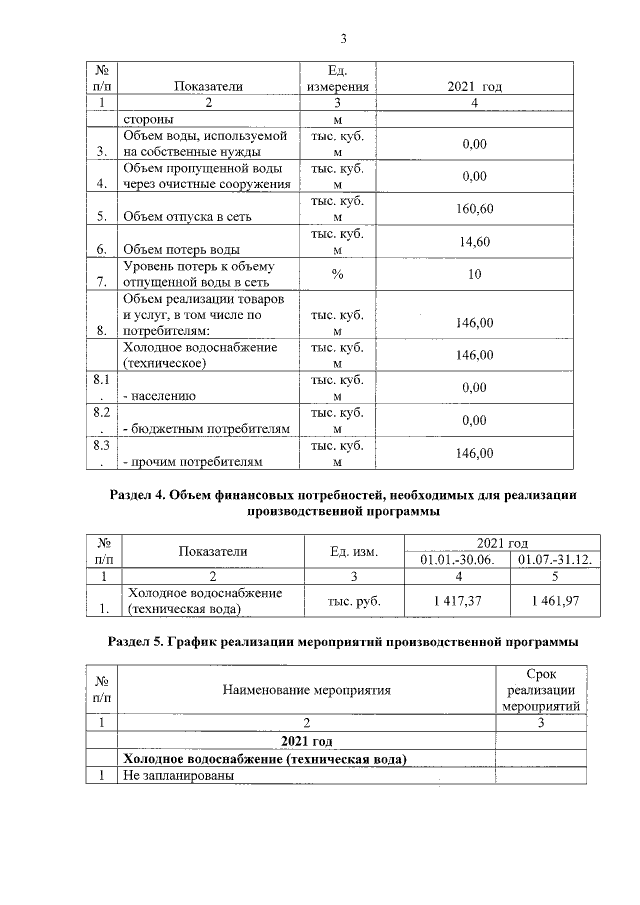 3

| № п/п | Показатели | Ед. измерения | 2021 год |
|---|---|---|---|
| 1 | 2 | 3 | 4 |
| | стороны | м | |
| 3. | Объем воды, используемой на собственные нужды | тыс. куб. м | 0,00 |
| 4. | Объем пропущенной воды через очистные сооружения | тыс. куб. м | 0,00 |
| 5. | Объем отпуска в сеть | тыс. куб. м | 160,60 |
| 6. | Объем потерь воды | тыс. куб. м | 14,60 |
| 7. | Уровень потерь к объему отпущенной воды в сеть | % | 10 |
| 8. | Объем реализации товаров и услуг, в том числе по потребителям: | тыс. куб. м | 146,00 |
| | Холодное водоснабжение (техническое) | тыс. куб. м | 146,00 |
| 8.1. | - населению | тыс. куб. м | 0,00 |
| 8.2. | - бюджетным потребителям | тыс. куб. м | 0,00 |
| 8.3. | - прочим потребителям | тыс. куб. м | 146,00 |

Раздел 4. Объем финансовых потребностей, необходимых для реализации производственной программы

| № п/п | Показатели | Ед. изм. | 2021 год 01.01.-30.06. | 2021 год 01.07.-31.12. |
|---|---|---|---|---|
| 1 | 2 | 3 | 4 | 5 |
| 1. | Холодное водоснабжение (техническая вода) | тыс. руб. | 1 417,37 | 1 461,97 |

Раздел 5. График реализации мероприятий производственной программы

| № п/п | Наименование мероприятия | Срок реализации мероприятий |
|---|---|---|
| 1 | 2 | 3 |
| | 2021 год | |
| | Холодное водоснабжение (техническая вода) | |
| 1 | Не запланированы | |